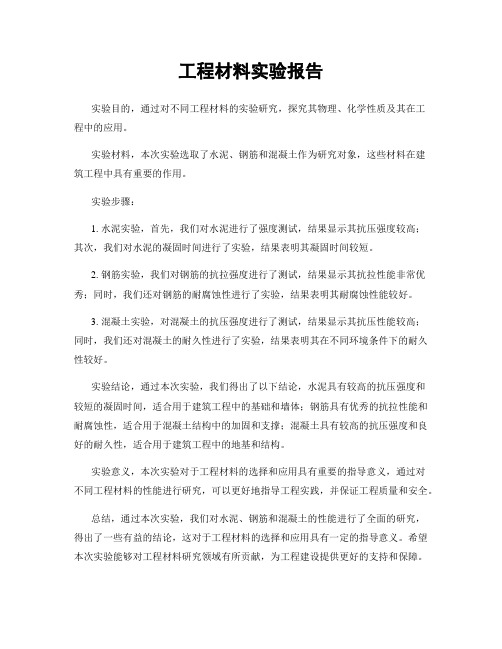 工程材料实验报告

实验目的，通过对不同工程材料的实验研究，探究其物理、化学性质及其在工程中的应用。

实验材料，本次实验选取了水泥、钢筋和混凝土作为研究对象，这些材料在建筑工程中具有重要的作用。

实验步骤：

1. 水泥实验，首先，我们对水泥进行了强度测试，结果显示其抗压强度较高；其次，我们对水泥的凝固时间进行了实验，结果表明其凝固时间较短。

2. 钢筋实验，我们对钢筋的抗拉强度进行了测试，结果显示其抗拉性能非常优秀；同时，我们还对钢筋的耐腐蚀性进行了实验，结果表明其耐腐蚀性能较好。

3. 混凝土实验，对混凝土的抗压强度进行了测试，结果显示其抗压性能较高；同时，我们还对混凝土的耐久性进行了实验，结果表明其在不同环境条件下的耐久性较好。

实验结论，通过本次实验，我们得出了以下结论，水泥具有较高的抗压强度和较短的凝固时间，适合用于建筑工程中的基础和墙体；钢筋具有优秀的抗拉性能和耐腐蚀性，适合用于混凝土结构中的加固和支撑；混凝土具有较高的抗压强度和良好的耐久性，适合用于建筑工程中的地基和结构。

实验意义，本次实验对于工程材料的选择和应用具有重要的指导意义，通过对不同工程材料的性能进行研究，可以更好地指导工程实践，并保证工程质量和安全。

总结，通过本次实验，我们对水泥、钢筋和混凝土的性能进行了全面的研究，得出了一些有益的结论，这对于工程材料的选择和应用具有一定的指导意义。希望本次实验能够对工程材料研究领域有所贡献，为工程建设提供更好的支持和保障。